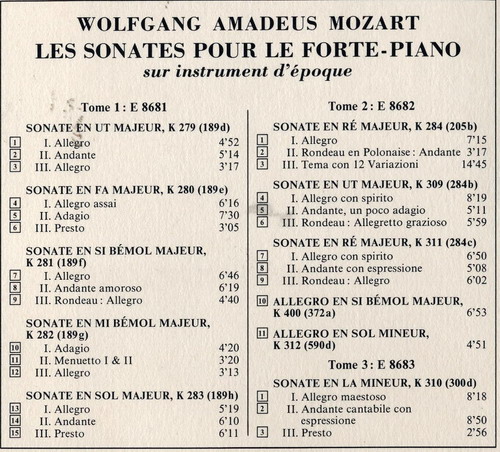 WOLFGANG AMADEUS MOZART
LES SONATES POUR LE FORTE-PIANO
sur instrument d'époque

Tome 1 : E 8681

SONATE EN UT MAJEUR, K 279 (189d)
1 I. Allegro 4'52
2 II. Andante 5'14
3 III. Allegro 3'17

SONATE EN FA MAJEUR, K 280 (189e)
4 I. Allegro assai 6'16
5 II. Adagio 7'30
6 III. Presto 3'05

SONATE EN SI BÉMOL MAJEUR, K 281 (189f)
7 I. Allegro 6'46
8 II. Andante amoroso 6'19
9 III. Rondeau : Allegro 4'40

SONATE EN MI BÉMOL MAJEUR, K 282 (189g)
10 I. Adagio 4'20
11 II. Menuetto I & II 3'20
12 III. Allegro 3'13

SONATE EN SOL MAJEUR, K 283 (189h)
13 I. Allegro 5'19
14 II. Andante 6'10
15 III. Presto 6'11

Tome 2 : E 8682

SONATE EN RÉ MAJEUR, K 284 (205b)
1 I. Allegro 7'15
2 II. Rondeau en Polonaise : Andante 3'17
3 III. Tema con 12 Variazioni 14'45

SONATE EN UT MAJEUR, K 309 (284b)
4 I. Allegro con spirito 8'19
5 II. Andante, un poco adagio 5'11
6 III. Rondeau : Allegretto grazioso 5'59

SONATE EN RÉ MAJEUR, K 311 (284c)
7 I. Allegro con spirito 6'50
8 II. Andante con espressione 5'08
9 III. Rondeau : Allegro 6'02

10 ALLEGRO EN SI BÉMOL MAJEUR, K 400 (372a) 6'53

11 ALLEGRO EN SOL MINEUR, K 312 (590d) 4'51

Tome 3 : E 8683

SONATE EN LA MINEUR, K 310 (300d)
1 I. Allegro maestoso 8'18
2 II. Andante cantabile con espressione 8'50
3 III. Presto 2'56